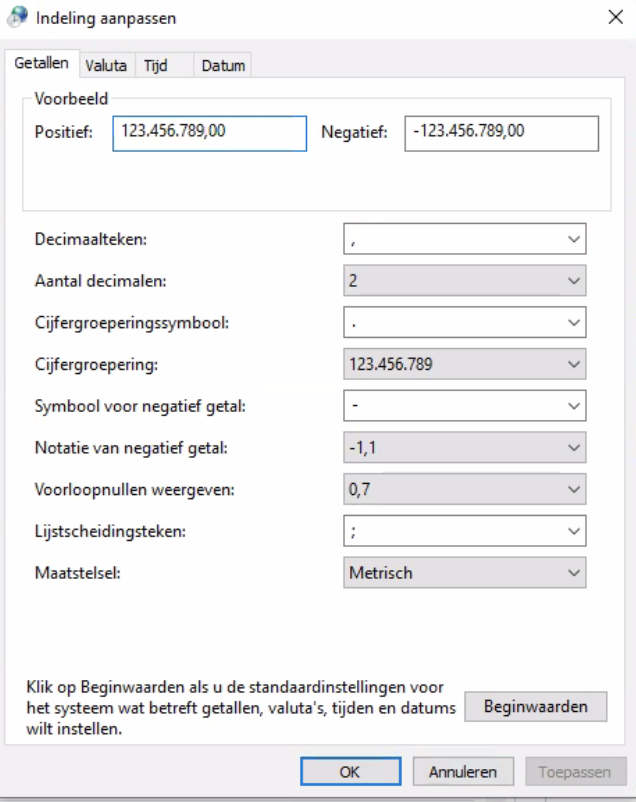 Indeling aanpassen

Getallen Valuta Tijd Datum

Voorbeeld

Positief: 123.456.789,00 Negatief: -123.456.789,00

Decimaalteken: ,

Aantal decimalen: 2

Cijfergroeperingssymbool: .

Cijfergroepering: 123.456.789

Symbool voor negatief getal: -

Notatie van negatief getal: -1,1

Voorloopnullen weergeven: 0,7

Lijstscheidingsteken: ;

Maatstelsel: Metrisch

Klik op Beginwaarden als u de standaardinstellingen voor het systeem wat betreft getallen, valuta's, tijden en datums wilt instellen.

Beginwaarden

OK Annuleren Toepassen